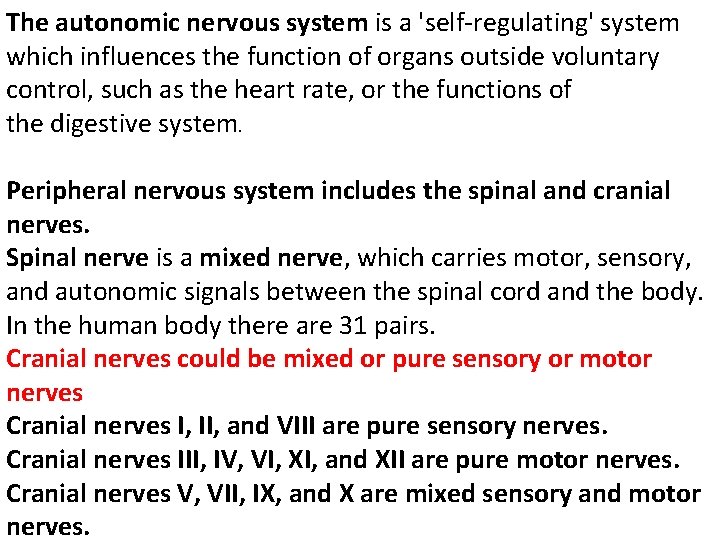 The autonomic nervous system is a 'self-regulating' system which influences the function of organs outside voluntary control, such as the heart rate, or the functions of the digestive system.

Peripheral nervous system includes the spinal and cranial nerves.
Spinal nerve is a mixed nerve, which carries motor, sensory, and autonomic signals between the spinal cord and the body. In the human body there are 31 pairs.
Cranial nerves could be mixed or pure sensory or motor nerves
Cranial nerves I, II, and VIII are pure sensory nerves.
Cranial nerves III, IV, VI, XI, and XII are pure motor nerves.
Cranial nerves V, VII, IX, and X are mixed sensory and motor nerves.